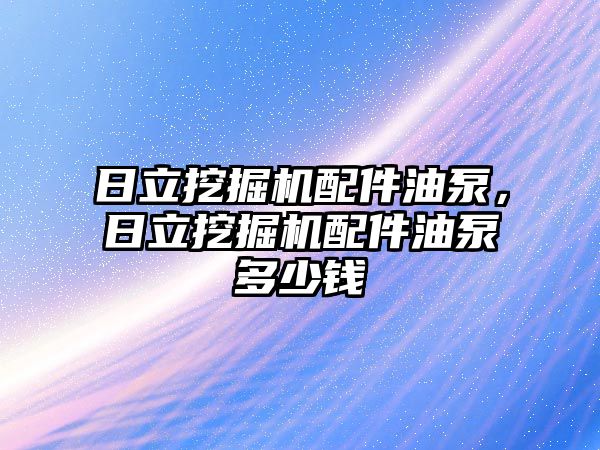 日立挖掘机配件油泵，日立挖掘机配件油泵多少钱